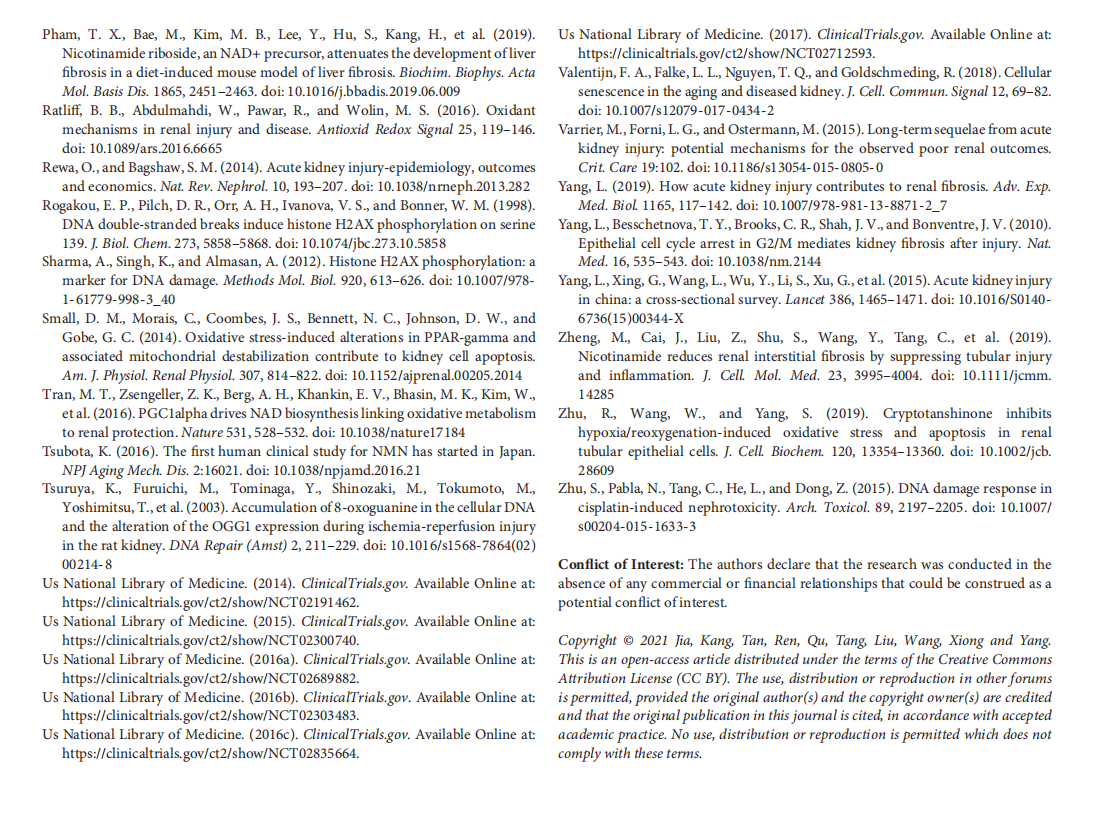 Pham, T. X., Bae, M., Kim, M. B., Lee, Y., Hu, S., Kang, H., et al. (2019). Nicotinamide riboside, an NAD+ precursor, attenuates the development of liver fibrosis in a diet-induced mouse model of liver fibrosis. Biochim. Biophys. Acta Mol. Basis Dis. 1865, 2451–2463. doi: 10.1016/j.bbadis.2019.06.009

Ratliff, B. B., Abdulmahdi, W., Pawar, R., and Wolin, M. S. (2016). Oxidant mechanisms in renal injury and disease. Antioxid Redox Signal 25, 119–146. doi: 10.1089/ars.2016.6665

Rewa, O., and Bagshaw, S. M. (2014). Acute kidney injury-epidemiology, outcomes and economics. Nat. Rev. Nephrol. 10, 193–207. doi: 10.1038/nrneph.2013.282

Rogakou, E. P., Pilch, D. R., Orr, A. H., Ivanova, V. S., and Bonner, W. M. (1998). DNA double-stranded breaks induce histone H2AX phosphorylation on serine 139. J. Biol. Chem. 273, 5858–5868. doi: 10.1074/jbc.273.10.5858

Sharma, A., Singh, K., and Almasan, A. (2012). Histone H2AX phosphorylation: a marker for DNA damage. Methods Mol. Biol. 920, 613–626. doi: 10.1007/978-1-61779-998-3_40

Small, D. M., Morais, C., Coombes, J. S., Bennett, N. C., Johnson, D. W., and Gobe, G. C. (2014). Oxidative stress-induced alterations in PPAR-gamma and associated mitochondrial destabilization contribute to kidney cell apoptosis. Am. J. Physiol. Renal Physiol. 307, 814–822. doi: 10.1152/ajprenal.00205.2014

Tran, M. T., Zsengeller, Z. K., Berg, A. H., Khankin, E. V., Bhasin, M. K., Kim, W., et al. (2016). PGC1alpha drives NAD biosynthesis linking oxidative metabolism to renal protection. Nature 531, 528–532. doi: 10.1038/nature17184

Tsubota, K. (2016). The first human clinical study for NMN has started in Japan. NPJ Aging Mech. Dis. 2:16021. doi: 10.1038/npjamd.2016.21

Tsuruya, K., Furuichi, M., Tominaga, Y., Shinozaki, M., Tokumoto, M., Yoshimitsu, T., et al. (2003). Accumulation of 8-oxoguanine in the cellular DNA and the alteration of the OGG1 expression during ischemia-reperfusion injury in the rat kidney. DNA Repair (Amst) 2, 211–229. doi: 10.1016/s1568-7864(02)00214-8

Us National Library of Medicine. (2014). ClinicalTrials.gov. Available Online at: https://clinicaltrials.gov/ct2/show/NCT02191462.

Us National Library of Medicine. (2015). ClinicalTrials.gov. Available Online at: https://clinicaltrials.gov/ct2/show/NCT02300740.

Us National Library of Medicine. (2016a). ClinicalTrials.gov. Available Online at: https://clinicaltrials.gov/ct2/show/NCT02689882.

Us National Library of Medicine. (2016b). ClinicalTrials.gov. Available Online at: https://clinicaltrials.gov/ct2/show/NCT02303483.

Us National Library of Medicine. (2016c). ClinicalTrials.gov. Available Online at: https://clinicaltrials.gov/ct2/show/NCT02835664.

Us National Library of Medicine. (2017). ClinicalTrials.gov. Available Online at: https://clinicaltrials.gov/ct2/show/NCT02712593.

Valentijn, F. A., Falke, L. L., Nguyen, T. Q., and Goldschmeding, R. (2018). Cellular senescence in the aging and diseased kidney. J. Cell. Commun. Signal 12, 69–82. doi: 10.1007/s12079-017-0434-2

Varrier, M., Forni, L. G., and Ostermann, M. (2015). Long-term sequelae from acute kidney injury: potential mechanisms for the observed poor renal outcomes. Crit. Care 19:102. doi: 10.1186/s13054-015-0805-0

Yang, L. (2019). How acute kidney injury contributes to renal fibrosis. Adv. Exp. Med. Biol. 1165, 117–142. doi: 10.1007/978-981-13-8871-2_7

Yang, L., Besschetnova, T. Y., Brooks, C. R., Shah, J. V., and Bonventre, J. V. (2010). Epithelial cell cycle arrest in G2/M mediates kidney fibrosis after injury. Nat. Med. 16, 535–543. doi: 10.1038/nm.2144

Yang, L., Xing, G., Wang, L., Wu, Y., Li, S., Xu, G., et al. (2015). Acute kidney injury in china: a cross-sectional survey. Lancet 386, 1465–1471. doi: 10.1016/S0140-6736(15)00344-X

Zheng, M., Cai, J., Liu, Z., Shu, S., Wang, Y., Tang, C., et al. (2019). Nicotinamide reduces renal interstitial fibrosis by suppressing tubular injury and inflammation. J. Cell. Mol. Med. 23, 3995–4004. doi: 10.1111/jcmm.14285

Zhu, R., Wang, W., and Yang, S. (2019). Cryptotanshinone inhibits hypoxia/reoxygenation-induced oxidative stress and apoptosis in renal tubular epithelial cells. J. Cell. Biochem. 120, 13354–13360. doi: 10.1002/jcb.28609

Zhu, S., Pabla, N., Tang, C., He, L., and Dong, Z. (2015). DNA damage response in cisplatin-induced nephrotoxicity. Arch. Toxicol. 89, 2197–2205. doi: 10.1007/s00204-015-1633-3

Conflict of Interest: The authors declare that the research was conducted in the absence of any commercial or financial relationships that could be construed as a potential conflict of interest.

Copyright © 2021 Jia, Kang, Tan, Ren, Qu, Tang, Liu, Wang, Xiong and Yang. This is an open-access article distributed under the terms of the Creative Commons Attribution License (CC BY). The use, distribution or reproduction in other forums is permitted, provided the original author(s) and the copyright owner(s) are credited and that the original publication in this journal is cited, in accordance with accepted academic practice. No use, distribution or reproduction is permitted which does not comply with these terms.